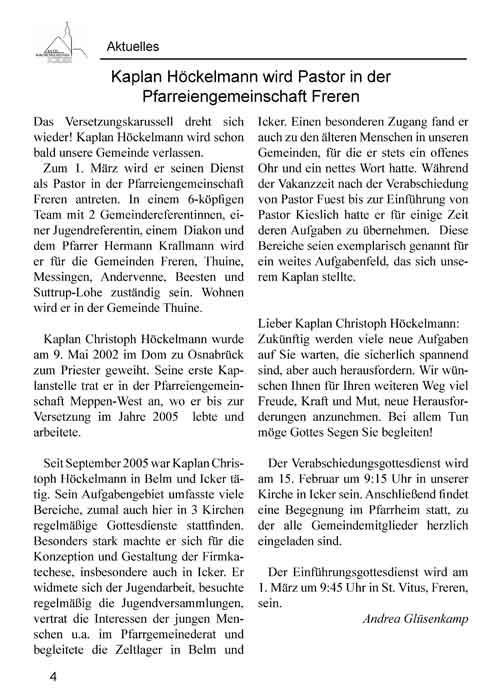 Aktuelles

Kaplan Höckelmann wird Pastor in der Pfarreiengemeinschaft Freren

Das Versetzungskarussell dreht sich wieder! Kaplan Höckelmann wird schon bald unsere Gemeinde verlassen.

Zum 1. März wird er seinen Dienst als Pastor in der Pfarreiengemeinschaft Freren antreten. In einem 6-köpfigen Team mit 2 Gemeindereferentinnen, einer Jugendreferentin, einem Diakon und dem Pfarrer Hermann Krallmann wird er für die Gemeinden Freren, Thuine, Messingen, Andervenne, Beesten und Suttrup-Lohe zuständig sein. Wohnen wird er in der Gemeinde Thuine.

Kaplan Christoph Höckelmann wurde am 9. Mai 2002 im Dom zu Osnabrück zum Priester geweiht. Seine erste Kaplanstelle trat er in der Pfarreiengemeinschaft Meppen-West an, wo er bis zur Versetzung im Jahre 2005 lebte und arbeitete.

Seit September 2005 war Kaplan Christoph Höckelmann in Belm und Icker tätig. Sein Aufgabengebiet umfasste viele Bereiche, zumal auch hier in 3 Kirchen regelmäßige Gottesdienste stattfinden. Besonders stark machte er sich für die Konzeption und Gestaltung der Firmkatechese, insbesondere auch in Icker. Er widmete sich der Jugendarbeit, besuchte regelmäßig die Jugendversammlungen, vertrat die Interessen der jungen Menschen u.a. im Pfarrgemeinderat und begleitete die Zeltlager in Belm und Icker. Einen besonderen Zugang fand er auch zu den älteren Menschen in unseren Gemeinden, für die er stets ein offenes Ohr und ein nettes Wort hatte. Während der Vakanzzeit nach der Verabschiedung von Pastor Fuest bis zur Einführung von Pastor Kieslich hatte er für einige Zeit deren Aufgaben zu übernehmen. Diese Bereiche seien exemplarisch genannt für ein weites Aufgabenfeld, das sich unserem Kaplan stellte.

Lieber Kaplan Christoph Höckelmann: Zukünftig werden viele neue Aufgaben auf Sie warten, die sicherlich spannend sind, aber auch herausfordern. Wir wünschen Ihnen für Ihren weiteren Weg viel Freude, Kraft und Mut, neue Herausforderungen anzunehmen. Bei allem Tun möge Gottes Segen Sie begleiten!

Der Verabschiedungsgottesdienst wird am 15. Februar um 9:15 Uhr in unserer Kirche in Icker sein. Anschließend findet eine Begegnung im Pfarrheim statt, zu der alle Gemeindemitglieder herzlich eingeladen sind.

Der Einführungsgottesdienst wird am 1. März um 9:45 Uhr in St. Vitus, Freren, sein.

Andrea Glüsenkamp

4